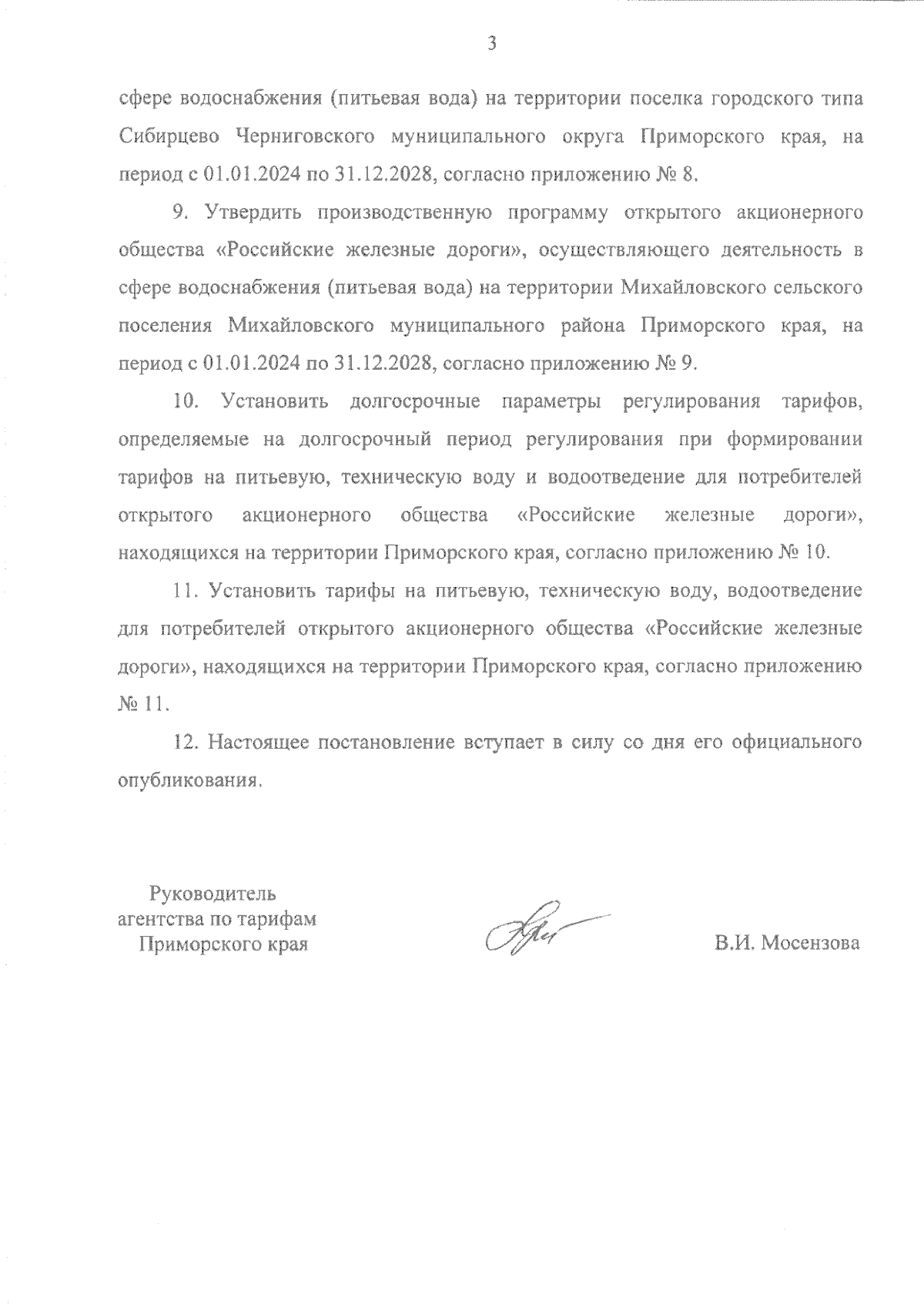 3

сфере водоснабжения (питьевая вода) на территории поселка городского типа Сибирцево Черниговского муниципального округа Приморского края, на период с 01.01.2024 по 31.12.2028, согласно приложению № 8.

9. Утвердить производственную программу открытого акционерного общества «Российские железные дороги», осуществляющего деятельность в сфере водоснабжения (питьевая вода) на территории Михайловского сельского поселения Михайловского муниципального района Приморского края, на период с 01.01.2024 по 31.12.2028, согласно приложению № 9.

10. Установить долгосрочные параметры регулирования тарифов, определяемые на долгосрочный период регулирования при формировании тарифов на питьевую, техническую воду и водоотведение для потребителей открытого акционерного общества «Российские железные дороги», находящихся на территории Приморского края, согласно приложению № 10.

11. Установить тарифы на питьевую, техническую воду, водоотведение для потребителей открытого акционерного общества «Российские железные дороги», находящихся на территории Приморского края, согласно приложению № 11.

12. Настоящее постановление вступает в силу со дня его официального опубликования.

Руководитель агентства по тарифам Приморского края

В.И. Мосензова